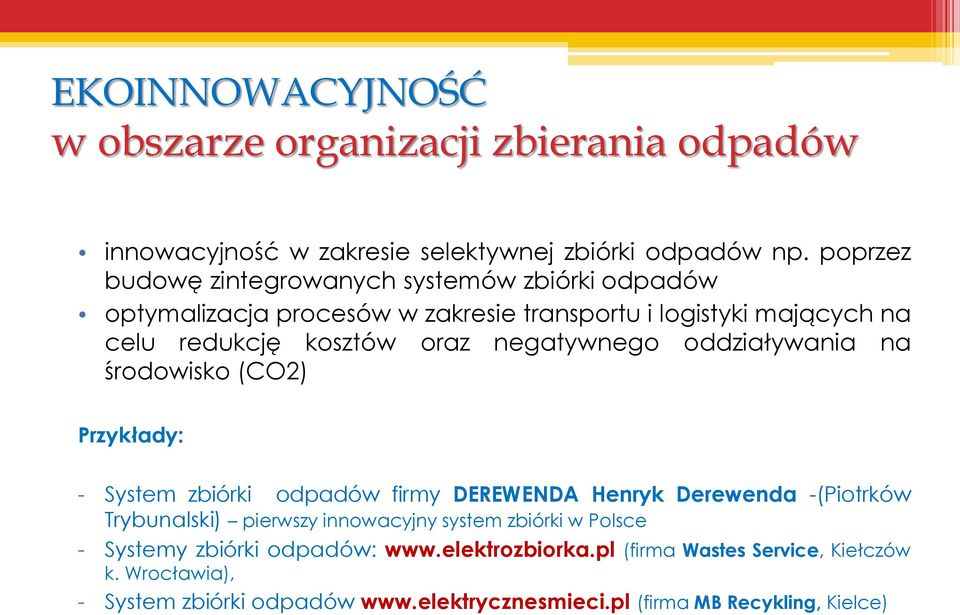 EKOINNOWACYJNOŚĆ
w obszarze organizacji zbierania odpadów

• innowacyjność w zakresie selektywnej zbiórki odpadów np. poprzez budowę zintegrowanych systemów zbiórki odpadów
• optymalizacja procesów w zakresie transportu i logistyki mających na celu redukcję kosztów oraz negatywnego oddziaływania na środowisko (CO2)

Przykłady:

- System zbiórki odpadów firmy DEREWENDA Henryk Derewenda -(Piotrków Trybunalski) – pierwszy innowacyjny system zbiórki w Polsce
- Systemy zbiórki odpadów: www.elektrozbiorka.pl (firma Wastes Service, Kiełczów k. Wrocławia),
- System zbiórki odpadów www.elektrycznesmieci.pl (firma MB Recykling, Kielce)